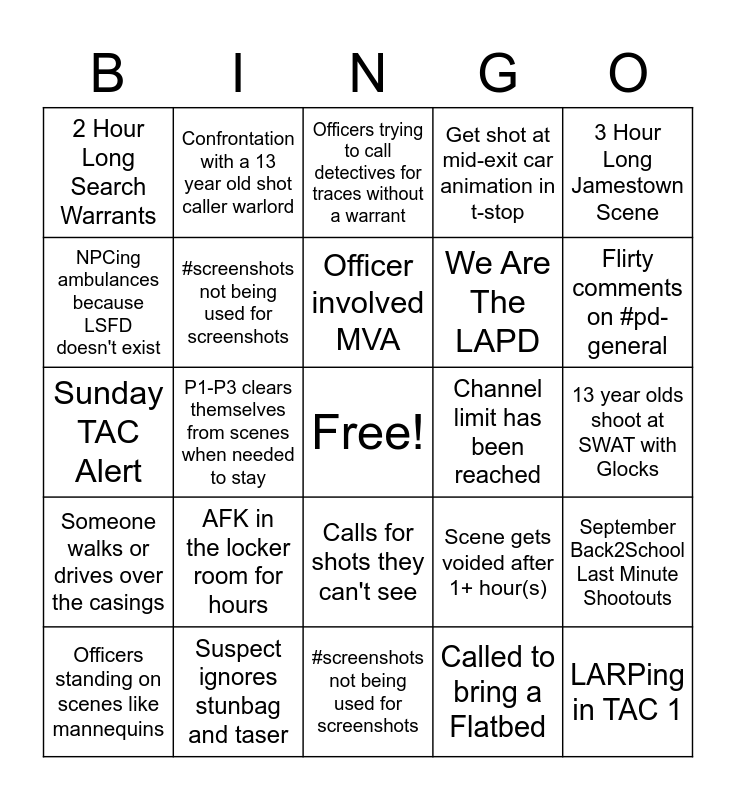 | B | I | N | G | O |
|---|---|---|---|---|
| 2 Hour Long Search Warrants | Confrontation with a 13 year old shot caller warlord | Officers trying to call detectives for traces without a warrant | Get shot at mid-exit car animation in t-stop | 3 Hour Long Jamestown Scene |
| NPCing ambulances because LSFD doesn't exist | #screenshots not being used for screenshots | Officer involved MVA | We Are The LAPD | Flirty comments on #pd-general |
| Sunday TAC Alert | P1-P3 clears themselves from scenes when needed to stay | Free! | Channel limit has been reached | 13 year olds shoot at SWAT with Glocks |
| Someone walks or drives over the casings | AFK in the locker room for hours | Calls for shots they can't see | Scene gets voided after 1+ hour(s) | September Back2School Last Minute Shootouts |
| Officers standing on scenes like mannequins | Suspect ignores stunbag and taser | #screenshots not being used for screenshots | Called to bring a Flatbed | LARPing in TAC 1 |